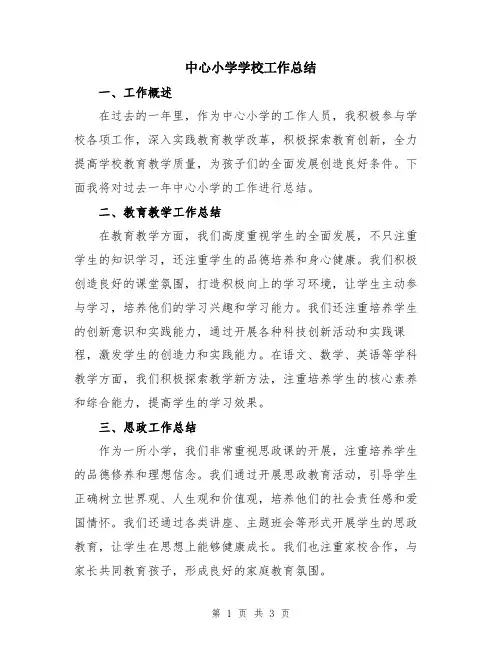 中心小学学校工作总结

一、工作概述

在过去的一年里，作为中心小学的工作人员，我积极参与学校各项工作，深入实践教育教学改革，积极探索教育创新，全力提高学校教育教学质量，为孩子们的全面发展创造良好条件。下面我将对过去一年中心小学的工作进行总结。

二、教育教学工作总结

在教育教学方面，我们高度重视学生的全面发展，不只注重学生的知识学习，还注重学生的品德培养和身心健康。我们积极创造良好的课堂氛围，打造积极向上的学习环境，让学生主动参与学习，培养他们的学习兴趣和学习能力。我们还注重培养学生的创新意识和实践能力，通过开展各种科技创新活动和实践课程，激发学生的创造力和实践能力。在语文、数学、英语等学科教学方面，我们积极探索教学新方法，注重培养学生的核心素养和综合能力，提高学生的学习效果。

三、思政工作总结

作为一所小学，我们非常重视思政课的开展，注重培养学生的品德修养和理想信念。我们通过开展思政教育活动，引导学生正确树立世界观、人生观和价值观，培养他们的社会责任感和爱国情怀。我们还通过各类讲座、主题班会等形式开展学生的思政教育，让学生在思想上能够健康成长。我们也注重家校合作，与家长共同教育孩子，形成良好的家庭教育氛围。

第 1 页 共 3 页